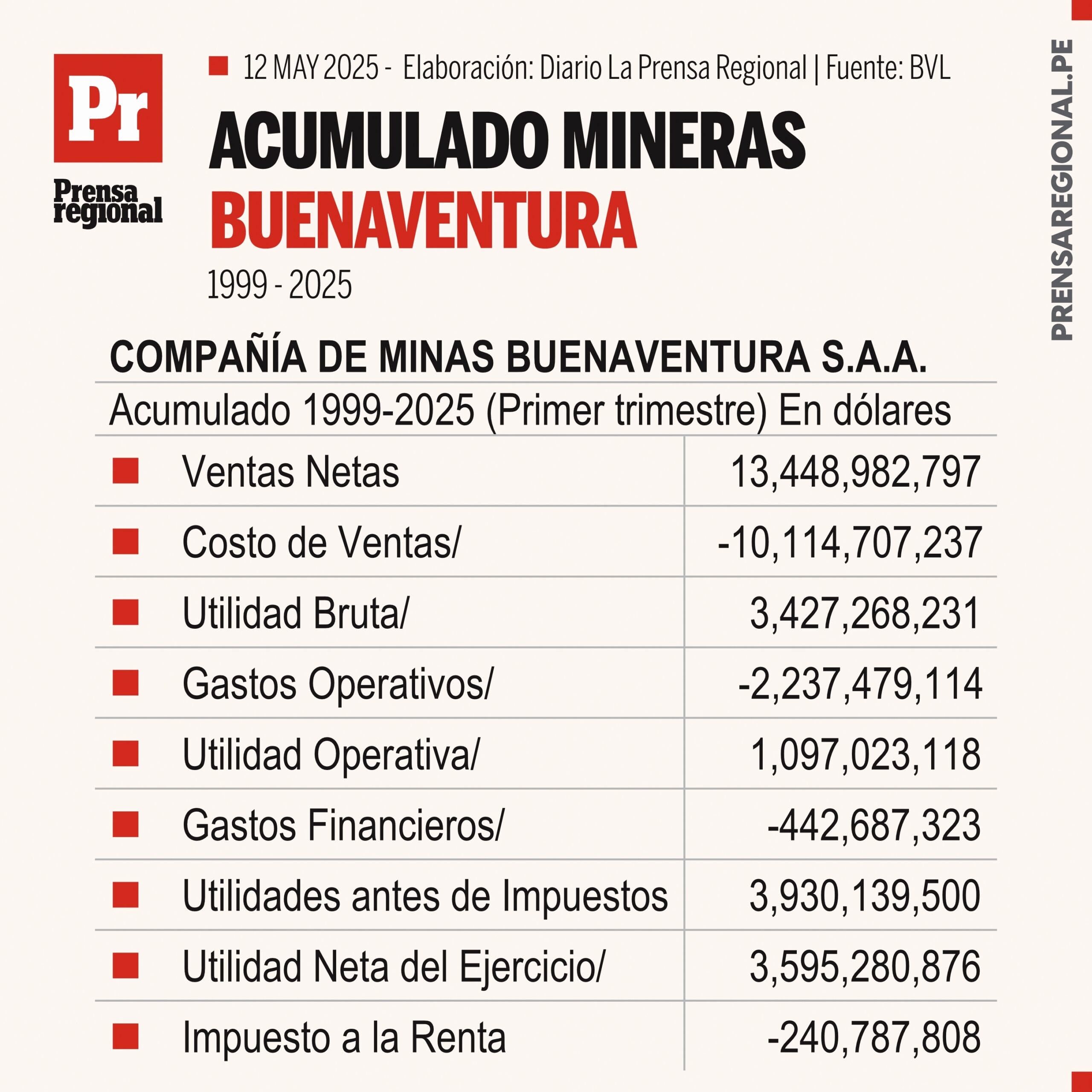 Pr
Prensa regional

12 MAY 2025 - Elaboración: Diario La Prensa Regional | Fuente: BVL

ACUMULADO MINERAS
BUENAVENTURA
1999 - 2025

PRENSAREGIONAL.PE

COMPAÑÍA DE MINAS BUENAVENTURA S.A.A.

Acumulado 1999-2025 (Primer trimestre) En dólares

| | |
|---|---|
| Ventas Netas | 13,448,982,797 |
| Costo de Ventas/ | -10,114,707,237 |
| Utilidad Bruta/ | 3,427,268,231 |
| Gastos Operativos/ | -2,237,479,114 |
| Utilidad Operativa/ | 1,097,023,118 |
| Gastos Financieros/ | -442,687,323 |
| Utilidades antes de Impuestos | 3,930,139,500 |
| Utilidad Neta del Ejercicio/ | 3,595,280,876 |
| Impuesto a la Renta | -240,787,808 |